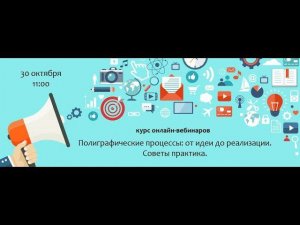 30 октября
11:00

курс онлайн-вебинаров

Полиграфические процессы: от идеи до реализации. Советы практика.